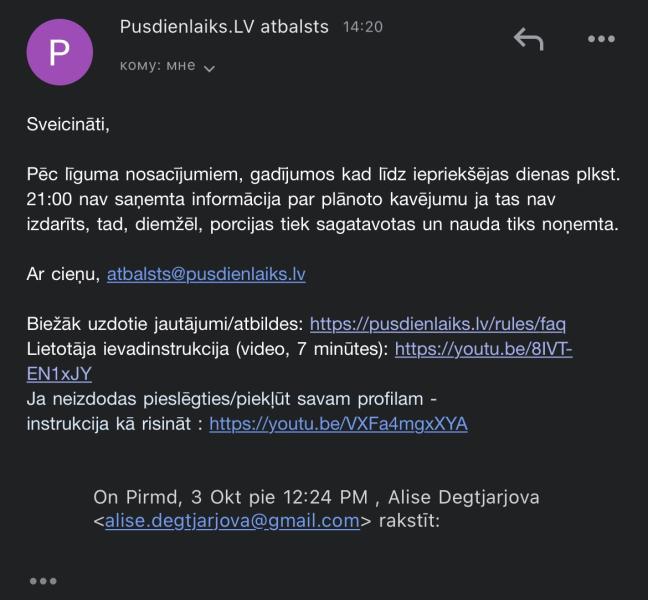 P

Pusdienlaiks.LV atbalsts 14:20

кому: мне

Sveicināti,

Pēc līguma nosacījumiem, gadījumos kad līdz iepriekšējas dienas plkst. 21:00 nav saņemta informācija par plānoto kavējumu ja tas nav izdarīts, tad, diemžēl, porcijas tiek sagatavotas un nauda tiks noņemta.

Ar cieņu, atbalsts@pusdienlaiks.lv

Biežāk uzdotie jautājumi/atbildes: https://pusdienlaiks.lv/rules/faq
Lietotāja ievadinstrukcija (video, 7 minūtes): https://youtu.be/8IVT-EN1xJY
Ja neizdodas pieslēgties/piekļūt savam profilam - instrukcija kā risināt : https://youtu.be/VXFa4mgxXYA

On Pirmd, 3 Okt pie 12:24 PM , Alise Degtjarjova <alise.degtjarjova@gmail.com> rakstīt: